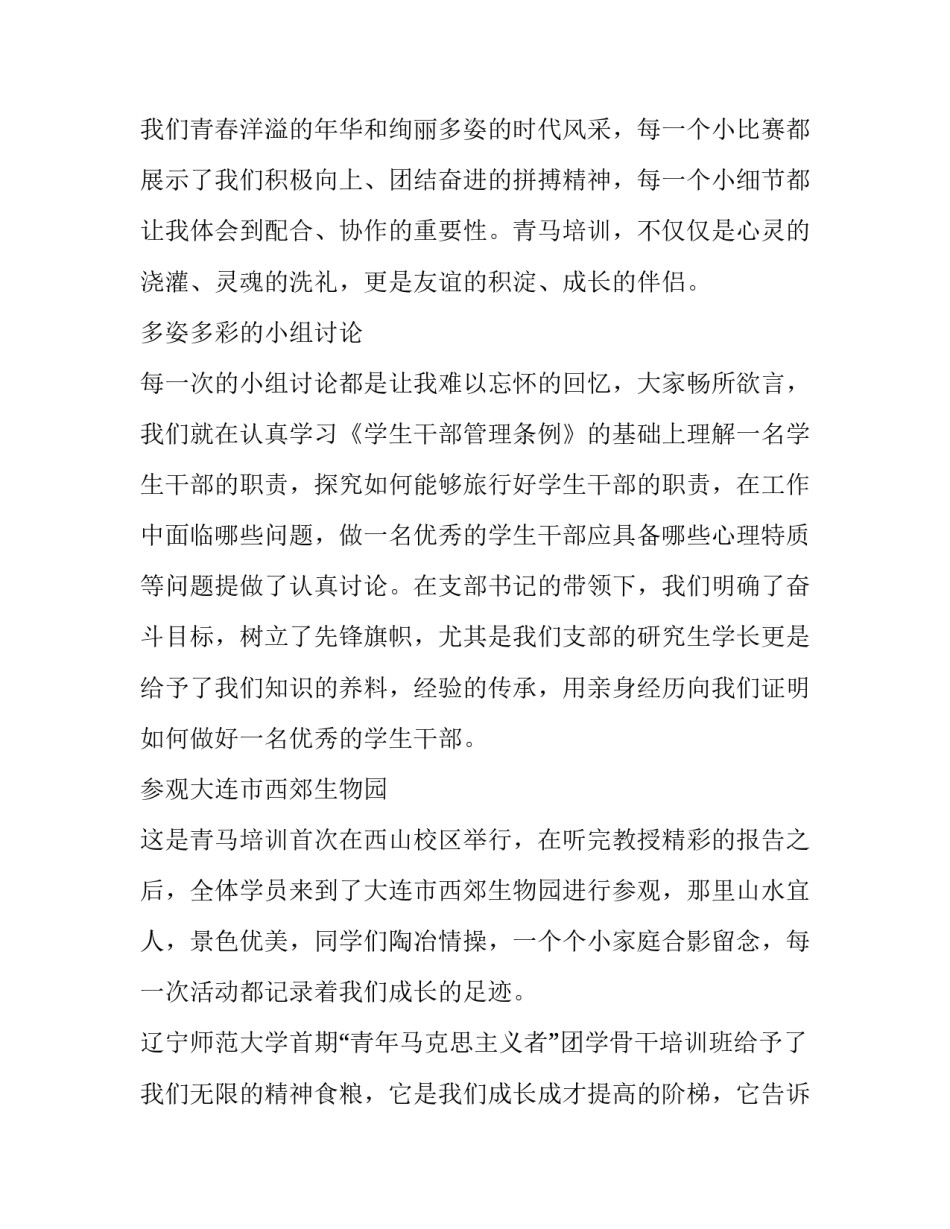 我们青春洋溢的年华和绚丽多姿的时代风采，每一个小比赛都展示了我们积极向上、团结奋进的拼搏精神，每一个小细节都让我体会到配合、协作的重要性。青马培训，不仅仅是心灵的浇灌、灵魂的洗礼，更是友谊的积淀、成长的伴侣。

多姿多彩的小组讨论

每一次的小组讨论都是让我难以忘怀的回忆，大家畅所欲言，我们就在认真学习《学生干部管理条例》的基础上理解一名学生干部的职责，探究如何能够旅行好学生干部的职责，在工作中面临哪些问题，做一名优秀的学生干部应具备哪些心理特质等问题提做了认真讨论。在支部书记的带领下，我们明确了奋斗目标，树立了先锋旗帜，尤其是我们支部的研究生学长更是给予了我们知识的养料，经验的传承，用亲身经历向我们证明如何做好一名优秀的学生干部。

参观大连市西郊生物园

这是青马培训首次在西山校区举行，在听完教授精彩的报告之后，全体学员来到了大连市西郊生物园进行参观，那里山水宜人，景色优美，同学们陶冶情操，一个个小家庭合影留念，每一次活动都记录着我们成长的足迹。

辽宁师范大学首期“青年马克思主义者”团学骨干培训班给予了我们无限的精神食粮，它是我们成长成才提高的阶梯，它告诉